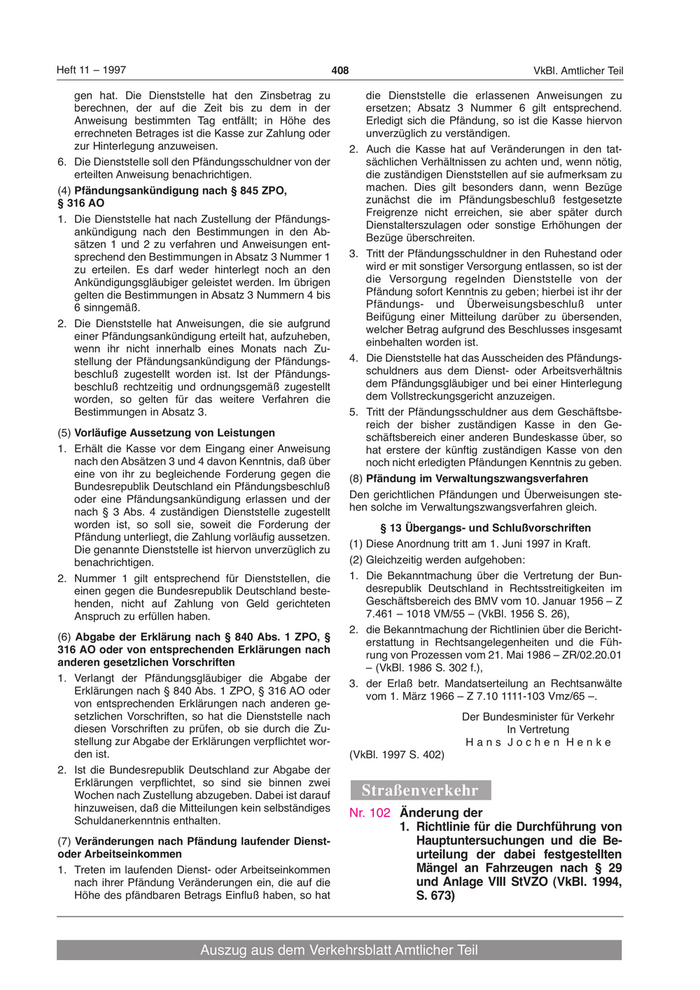 Heft 11 – 1997

408

VkBl. Amtlicher Teil

gen hat. Die Dienststelle hat den Zinsbetrag zu berechnen, der auf die Zeit bis zu dem in der Anweisung bestimmten Tag entfällt; in Höhe des errechneten Betrages ist die Kasse zur Zahlung oder zur Hinterlegung anzuweisen.

6. Die Dienststelle soll den Pfändungsschuldner von der erteilten Anweisung benachrichtigen.

(4) **Pfändungsankündigung nach § 845 ZPO, § 316 AO**

1. Die Dienststelle hat nach Zustellung der Pfändungsankündigung nach den Bestimmungen in den Absätzen 1 und 2 zu verfahren und Anweisungen entsprechend den Bestimmungen in Absatz 3 Nummer 1 zu erteilen. Es darf weder hinterlegt noch an den Ankündigungsgläubiger geleistet werden. Im übrigen gelten die Bestimmungen in Absatz 3 Nummern 4 bis 6 sinngemäß.

2. Die Dienststelle hat Anweisungen, die sie aufgrund einer Pfändungsankündigung erteilt hat, aufzuheben, wenn ihr nicht innerhalb eines Monats nach Zustellung der Pfändungsankündigung der Pfändungsbeschluß zugestellt worden ist. Ist der Pfändungsbeschluß rechtzeitig und ordnungsgemäß zugestellt worden, so gelten für das weitere Verfahren die Bestimmungen in Absatz 3.

(5) **Vorläufige Aussetzung von Leistungen**

1. Erhält die Kasse vor dem Eingang einer Anweisung nach den Absätzen 3 und 4 davon Kenntnis, daß über eine von ihr zu begleichende Forderung gegen die Bundesrepublik Deutschland ein Pfändungsbeschluß oder eine Pfändungsankündigung erlassen und der nach § 3 Abs. 4 zuständigen Dienststelle zugestellt worden ist, so soll sie, soweit die Forderung der Pfändung unterliegt, die Zahlung vorläufig aussetzen. Die genannte Dienststelle ist hiervon unverzüglich zu benachrichtigen.

2. Nummer 1 gilt entsprechend für Dienststellen, die einen gegen die Bundesrepublik Deutschland bestehenden, nicht auf Zahlung von Geld gerichteten Anspruch zu erfüllen haben.

(6) **Abgabe der Erklärung nach § 840 Abs. 1 ZPO, § 316 AO oder von entsprechenden Erklärungen nach anderen gesetzlichen Vorschriften**

1. Verlangt der Pfändungsgläubiger die Abgabe der Erklärungen nach § 840 Abs. 1 ZPO, § 316 AO oder von entsprechenden Erklärungen nach anderen gesetzlichen Vorschriften, so hat die Dienststelle nach diesen Vorschriften zu prüfen, ob sie durch die Zustellung zur Abgabe der Erklärungen verpflichtet worden ist.

2. Ist die Bundesrepublik Deutschland zur Abgabe der Erklärungen verpflichtet, so sind sie binnen zwei Wochen nach Zustellung abzugeben. Dabei ist darauf hinzuweisen, daß die Mitteilungen kein selbständiges Schuldanerkenntnis enthalten.

(7) **Veränderungen nach Pfändung laufender Dienst- oder Arbeitseinkommen**

1. Treten im laufenden Dienst- oder Arbeitseinkommen nach ihrer Pfändung Veränderungen ein, die auf die Höhe des pfändbaren Betrags Einfluß haben, so hat die Dienststelle die erlassenen Anweisungen zu ersetzen; Absatz 3 Nummer 6 gilt entsprechend. Erledigt sich die Pfändung, so ist die Kasse hiervon unverzüglich zu verständigen.

2. Auch die Kasse hat auf Veränderungen in den tatsächlichen Verhältnissen zu achten und, wenn nötig, die zuständigen Dienststellen auf sie aufmerksam zu machen. Dies gilt besonders dann, wenn Bezüge zunächst die im Pfändungsbeschluß festgesetzte Freigrenze nicht erreichen, sie aber später durch Dienstalterszulagen oder sonstige Erhöhungen der Bezüge überschreiten.

3. Tritt der Pfändungsschuldner in den Ruhestand oder wird er mit sonstiger Versorgung entlassen, so ist der die Versorgung regelnden Dienststelle von der Pfändung sofort Kenntnis zu geben; hierbei ist ihr der Pfändungs- und Überweisungsbeschluß unter Beifügung einer Mitteilung darüber zu übersenden, welcher Betrag aufgrund des Beschlusses insgesamt einbehalten worden ist.

4. Die Dienststelle hat das Ausscheiden des Pfändungsschuldners aus dem Dienst- oder Arbeitsverhältnis dem Pfändungsgläubiger und bei einer Hinterlegung dem Vollstreckungsgericht anzuzeigen.

5. Tritt der Pfändungsschuldner aus dem Geschäftsbereich der bisher zuständigen Kasse in den Geschäftsbereich einer anderen Bundeskasse über, so hat erstere der künftig zuständigen Kasse von den noch nicht erledigten Pfändungen Kenntnis zu geben.

(8) **Pfändung im Verwaltungszwangsverfahren**

Den gerichtlichen Pfändungen und Überweisungen stehen solche im Verwaltungszwangsverfahren gleich.

**§ 13 Übergangs- und Schlußvorschriften**

(1) Diese Anordnung tritt am 1. Juni 1997 in Kraft.

(2) Gleichzeitig werden aufgehoben:

1. Die Bekanntmachung über die Vertretung der Bundesrepublik Deutschland in Rechtsstreitigkeiten im Geschäftsbereich des BMV vom 10. Januar 1956 – Z 7.461 – 1018 VM/55 – (VkBl. 1956 S. 26),

2. die Bekanntmachung der Richtlinien über die Berichterstattung in Rechtsangelegenheiten und die Führung von Prozessen vom 21. Mai 1986 – ZR/02.20.01 – (VkBl. 1986 S. 302 f.),

3. der Erlaß betr. Mandatserteilung an Rechtsanwälte vom 1. März 1966 – Z 7.10 1111-103 Vmz/65 –.

Der Bundesminister für Verkehr
In Vertretung
Hans Jochen Henke

(VkBl. 1997 S. 402)

Straßenverkehr

Nr. 102 **Änderung der**
**1. Richtlinie für die Durchführung von Hauptuntersuchungen und die Beurteilung der dabei festgestellten Mängel an Fahrzeugen nach § 29 und Anlage VIII StVZO (VkBl. 1994, S. 673)**

Auszug aus dem Verkehrsblatt Amtlicher Teil